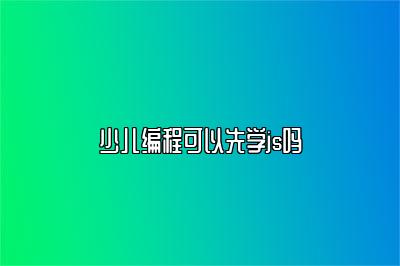 少儿编程可以先学js吗